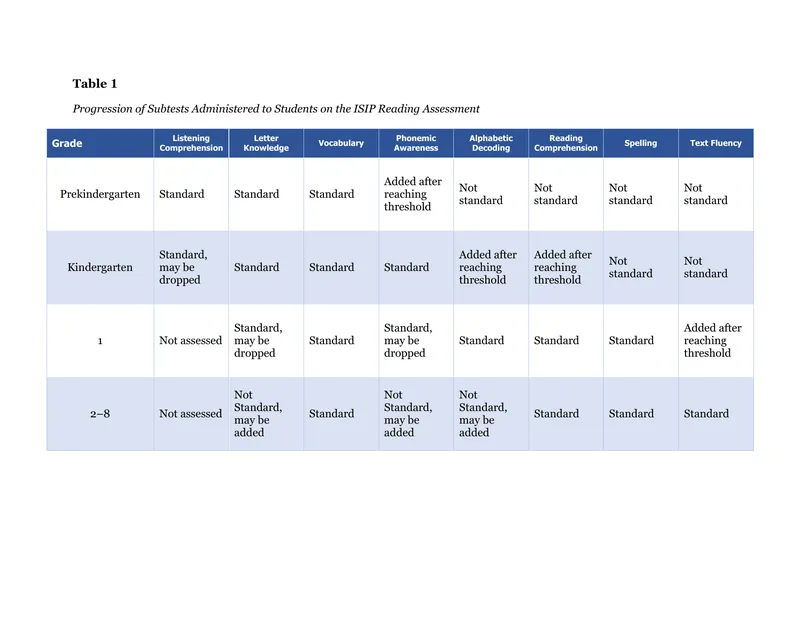 Table 1

Progression of Subtests Administered to Students on the ISIP Reading Assessment

| Grade | Listening Comprehension | Letter Knowledge | Vocabulary | Phonemic Awareness | Alphabetic Decoding | Reading Comprehension | Spelling | Text Fluency |
|---|---|---|---|---|---|---|---|---|
| Prekindergarten | Standard | Standard | Standard | Added after reaching threshold | Not standard | Not standard | Not standard | Not standard |
| Kindergarten | Standard, may be dropped | Standard | Standard | Standard | Added after reaching threshold | Added after reaching threshold | Not standard | Not standard |
| 1 | Not assessed | Standard, may be dropped | Standard | Standard, may be dropped | Standard | Standard | Standard | Added after reaching threshold |
| 2–8 | Not assessed | Not Standard, may be added | Standard | Not Standard, may be added | Not Standard, may be added | Standard | Standard | Standard |